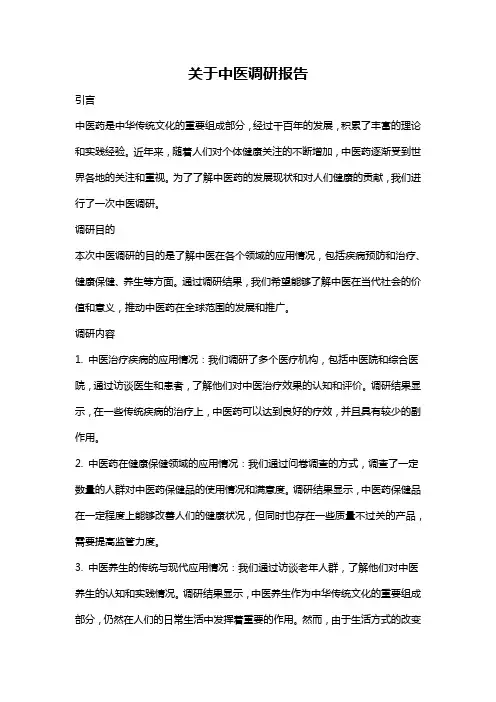 关于中医调研报告

引言

中医药是中华传统文化的重要组成部分，经过千百年的发展，积累了丰富的理论和实践经验。近年来，随着人们对个体健康关注的不断增加，中医药逐渐受到世界各地的关注和重视。为了了解中医药的发展现状和对人们健康的贡献，我们进行了一次中医调研。

调研目的

本次中医调研的目的是了解中医在各个领域的应用情况，包括疾病预防和治疗、健康保健、养生等方面。通过调研结果，我们希望能够了解中医在当代社会的价值和意义，推动中医药在全球范围的发展和推广。

调研内容

1. 中医治疗疾病的应用情况：我们调研了多个医疗机构，包括中医院和综合医院，通过访谈医生和患者，了解他们对中医治疗效果的认知和评价。调研结果显示，在一些传统疾病的治疗上，中医药可以达到良好的疗效，并且具有较少的副作用。

2. 中医药在健康保健领域的应用情况：我们通过问卷调查的方式，调查了一定数量的人群对中医药保健品的使用情况和满意度。调研结果显示，中医药保健品在一定程度上能够改善人们的健康状况，但同时也存在一些质量不过关的产品，需要提高监管力度。

3. 中医养生的传统与现代应用情况：我们通过访谈老年人群，了解他们对中医养生的认知和实践情况。调研结果显示，中医养生作为中华传统文化的重要组成部分，仍然在人们的日常生活中发挥着重要的作用。然而，由于生活方式的改变